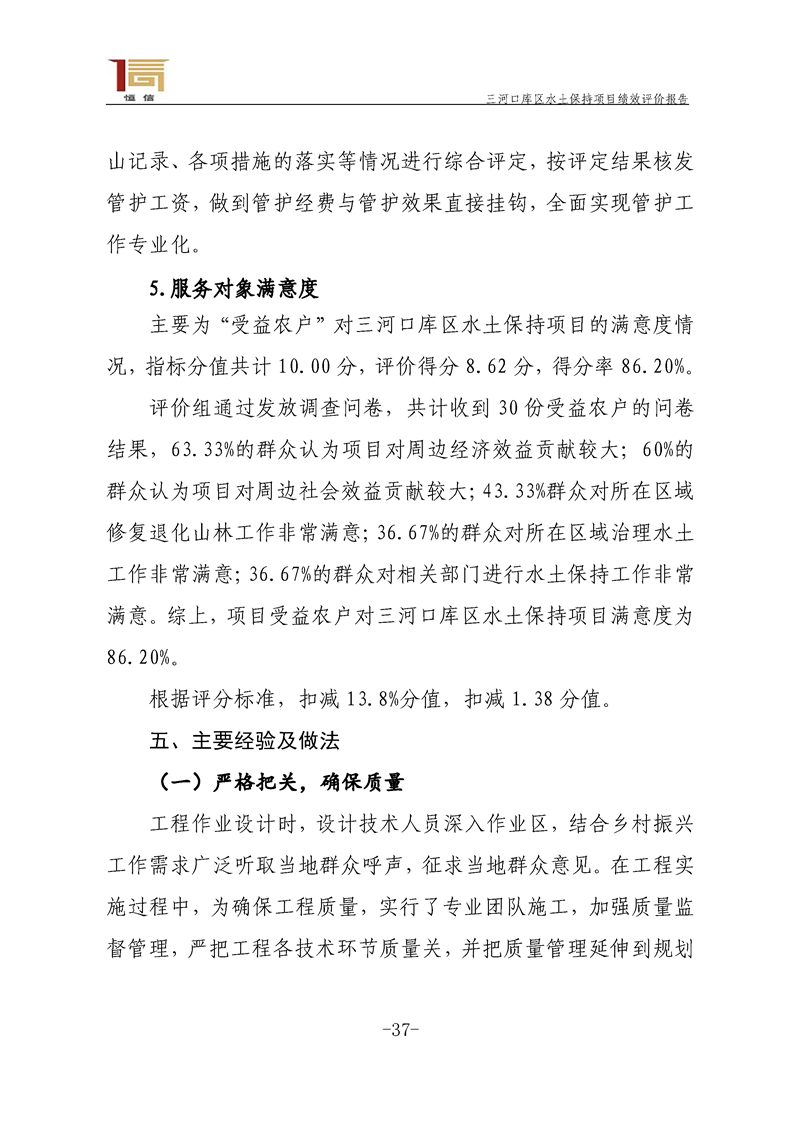 恒信

三河口库区水土保持项目绩效评价报告

山记录、各项措施的落实等情况进行综合评定，按评定结果核发管护工资，做到管护经费与管护效果直接挂钩，全面实现管护工作专业化。

5.服务对象满意度

主要为“受益农户”对三河口库区水土保持项目的满意度情况，指标分值共计 10.00 分，评价得分 8.62 分，得分率 86.20%。

评价组通过发放调查问卷，共计收到 30 份受益农户的问卷结果，63.33%的群众认为项目对周边经济效益贡献较大；60%的群众认为项目对周边社会效益贡献较大；43.33%群众对所在区域修复退化山林工作非常满意；36.67%的群众对所在区域治理水土工作非常满意；36.67%的群众对相关部门进行水土保持工作非常满意。综上，项目受益农户对三河口库区水土保持项目满意度为 86.20%。

根据评分标准，扣减 13.8%分值，扣减 1.38 分值。

五、主要经验及做法

（一）严格把关，确保质量

工程作业设计时，设计技术人员深入作业区，结合乡村振兴工作需求广泛听取当地群众呼声，征求当地群众意见。在工程实施过程中，为确保工程质量，实行了专业团队施工，加强质量监督管理，严把工程各技术环节质量关，并把质量管理延伸到规划

-37-